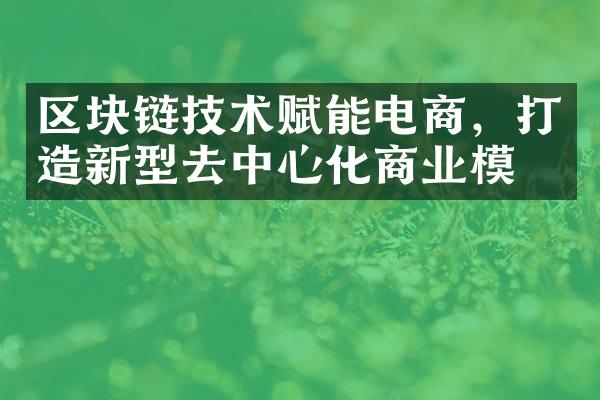 区块链技术赋能电商，打造新型去中心化商业模